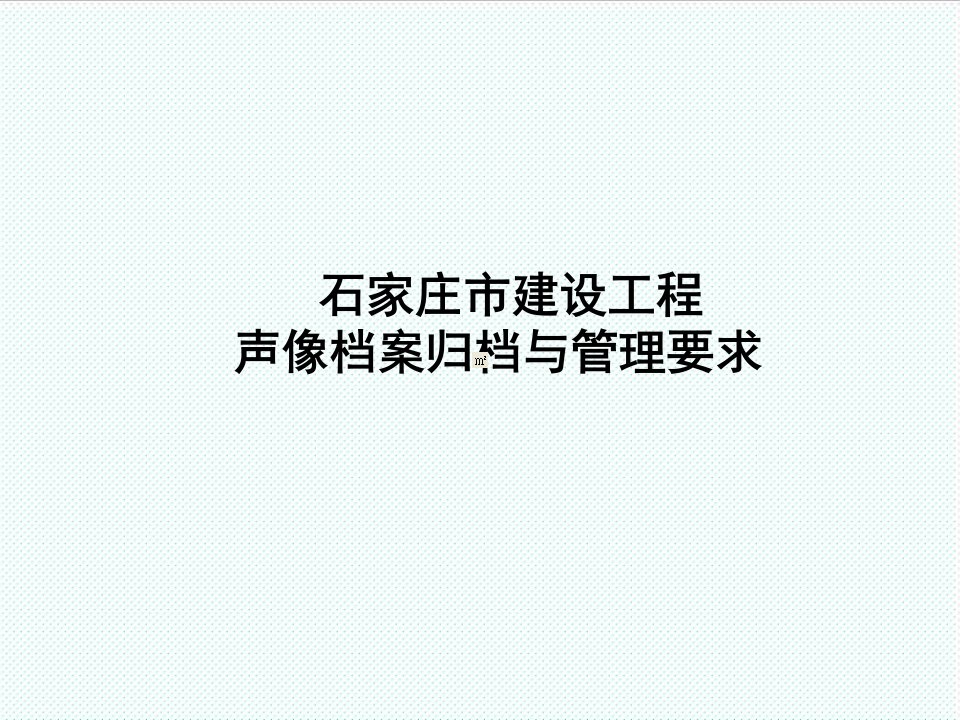 石家庄市建设工程
声像档案归档与管理要求